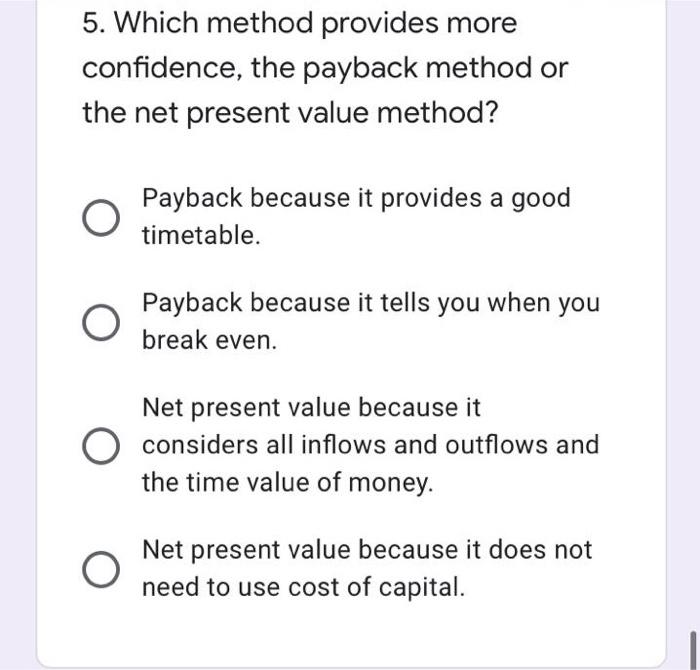 5. Which method provides more confidence, the payback method or the net present value method?

Payback because it provides a good timetable.

Payback because it tells you when you break even.

Net present value because it considers all inflows and outflows and the time value of money.

Net present value because it does not need to use cost of capital.